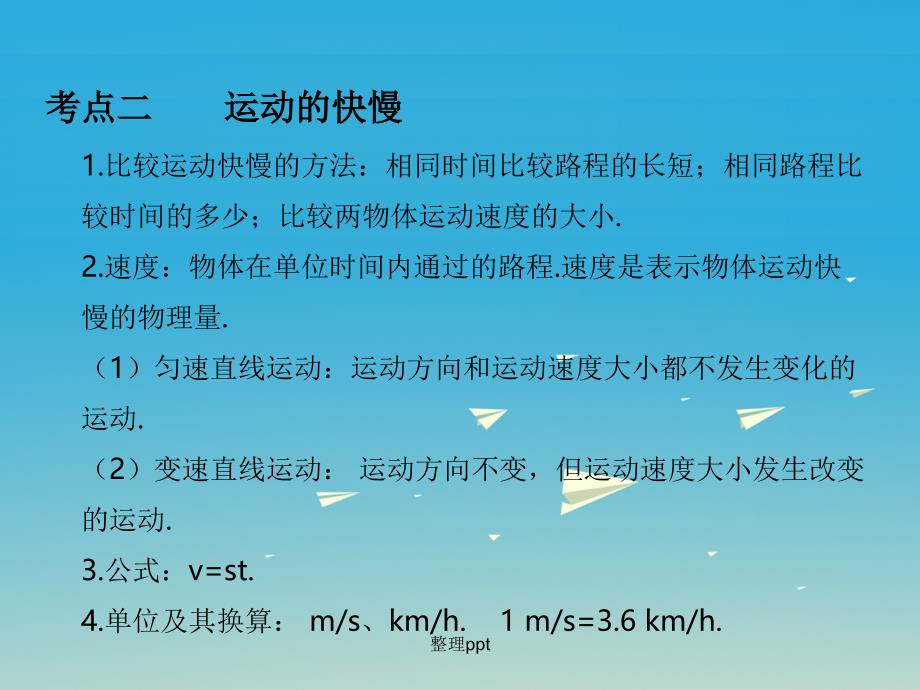 考点二　　运动的快慢

1.比较运动快慢的方法：相同时间比较路程的长短；相同路程比较时间的多少；比较两物体运动速度的大小.

2.速度：物体在单位时间内通过的路程.速度是表示物体运动快慢的物理量.

（1）匀速直线运动：运动方向和运动速度大小都不发生变化的运动.

（2）变速直线运动： 运动方向不变，但运动速度大小发生改变的运动.

3.公式：v=st.

4.单位及其换算： m/s、km/h.　1 m/s=3.6 km/h.

整理ppt